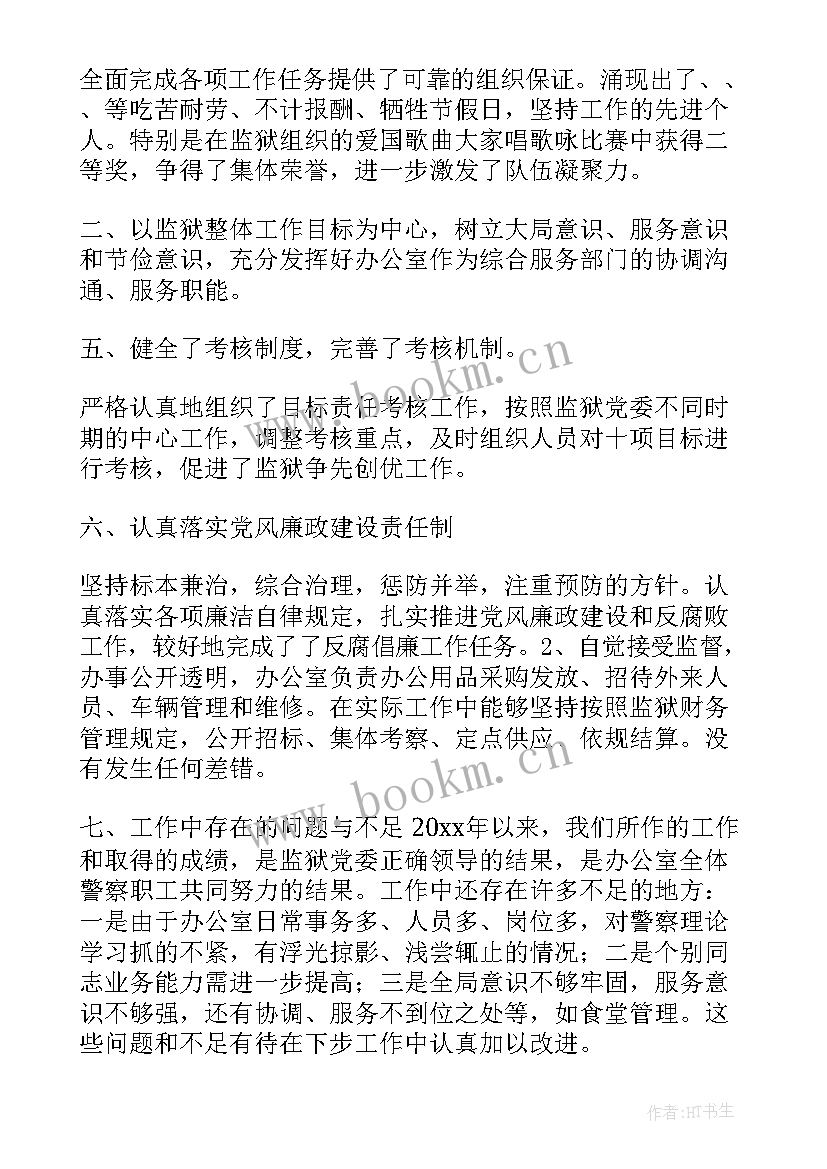 全面完成各项工作任务提供了可靠的组织保证。涌现出了、、、等吃苦耐劳、不计报酬、牺牲节假日，坚持工作的先进个人。特别是在监狱组织的爱国歌曲大家唱歌咏比赛中获得二等奖，争得了集体荣誉，进一步激发了队伍凝聚力。

二、以监狱整体工作目标为中心，树立大局意识、服务意识和节俭意识，充分发挥好办公室作为综合服务部门的协调沟通、服务职能。

五、健全了考核制度，完善了考核机制。

严格认真地组织了目标责任考核工作，按照监狱党委不同时期的中心工作，调整考核重点，及时组织人员对十项目标进行考核，促进了监狱争先创优工作。

六、认真落实党风廉政建设责任制

坚持标本兼治，综合治理，惩防并举，注重预防的方针。认真落实各项廉洁自律规定，扎实推进党风廉政建设和反腐败工作，较好地完成了了反腐倡廉工作任务。2、自觉接受监督，办事公开透明，办公室负责办公用品采购发放、招待外来人员、车辆管理和维修。在实际工作中能够坚持按照监狱财务管理规定，公开招标、集体考察、定点供应、依规结算。没有发生任何差错。

七、工作中存在的问题与不足 20xx年以来，我们所作的工作和取得的成绩，是监狱党委正确领导的结果，是办公室全体警察职工共同努力的结果。工作中还存在许多不足的地方：一是由于办公室日常事务多、人员多、岗位多，对警察理论学习抓的不紧，有浮光掠影、浅尝辄止的情况；二是个别同志业务能力需进一步提高；三是全局意识不够牢固，服务意识不够强，还有协调、服务不到位之处等，如食堂管理。这些问题和不足有待在下步工作中认真加以改进。

www.bookm.cn
www.bookm.cn
作者:HT书生